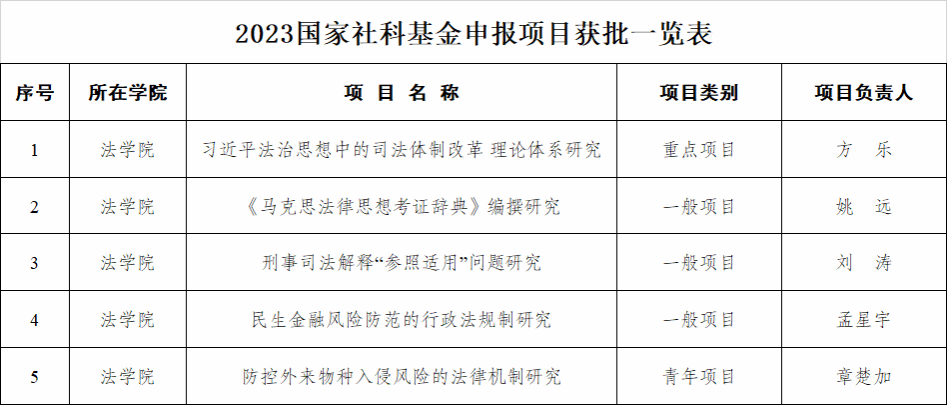 2023国家社科基金申报项目获批一览表

| 序号 | 所在学院 | 项 目 名 称 | 项目类别 | 项目负责人 |
|---|---|---|---|---|
| 1 | 法学院 | 习近平法治思想中的司法体制改革 理论体系研究 | 重点项目 | 方 乐 |
| 2 | 法学院 | 《马克思法律思想考证辞典》编撰研究 | 一般项目 | 姚 远 |
| 3 | 法学院 | 刑事司法解释“参照适用”问题研究 | 一般项目 | 刘 涛 |
| 4 | 法学院 | 民生金融风险防范的行政法规制研究 | 一般项目 | 孟星宇 |
| 5 | 法学院 | 防控外来物种入侵风险的法律机制研究 | 青年项目 | 章楚加 |